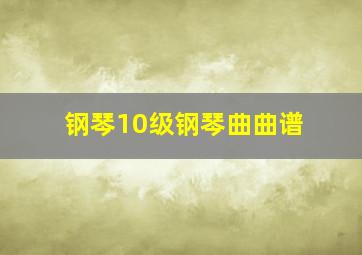 钢琴10级钢琴曲曲谱